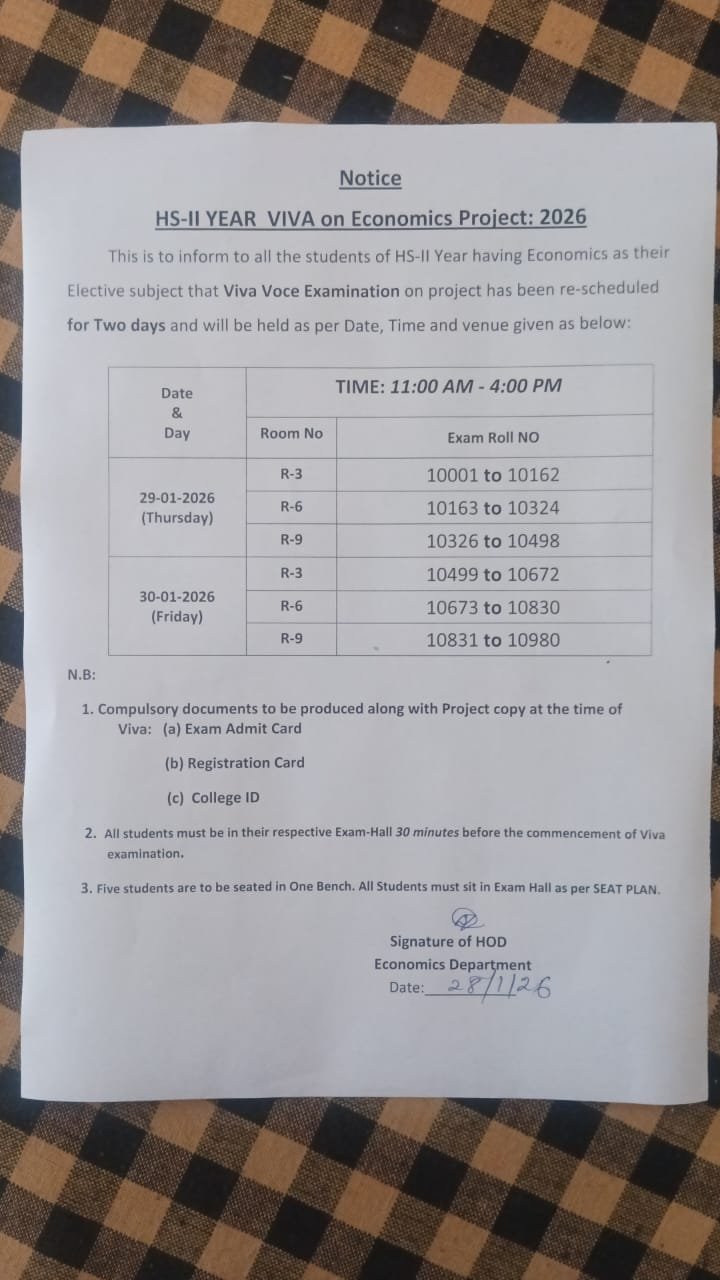 Notice

HS-II YEAR VIVA on Economics Project: 2026

This is to inform to all the students of HS-II Year having Economics as their Elective subject that Viva Voce Examination on project has been re-scheduled for Two days and will be held as per Date, Time and venue given as below:

| Date & Day | TIME: 11:00 AM - 4:00 PM | |
|---|---|---|
| | Room No | Exam Roll NO |
| 29-01-2026 (Thursday) | R-3 | 10001 to 10162 |
| | R-6 | 10163 to 10324 |
| | R-9 | 10326 to 10498 |
| 30-01-2026 (Friday) | R-3 | 10499 to 10672 |
| | R-6 | 10673 to 10830 |
| | R-9 | 10831 to 10980 |

N.B:

1. Compulsory documents to be produced along with Project copy at the time of Viva: (a) Exam Admit Card

(b) Registration Card

(c) College ID

2. All students must be in their respective Exam-Hall 30 minutes before the commencement of Viva examination.

3. Five students are to be seated in One Bench. All Students must sit in Exam Hall as per SEAT PLAN.

Signature of HOD
Economics Department
Date: 28/1/26